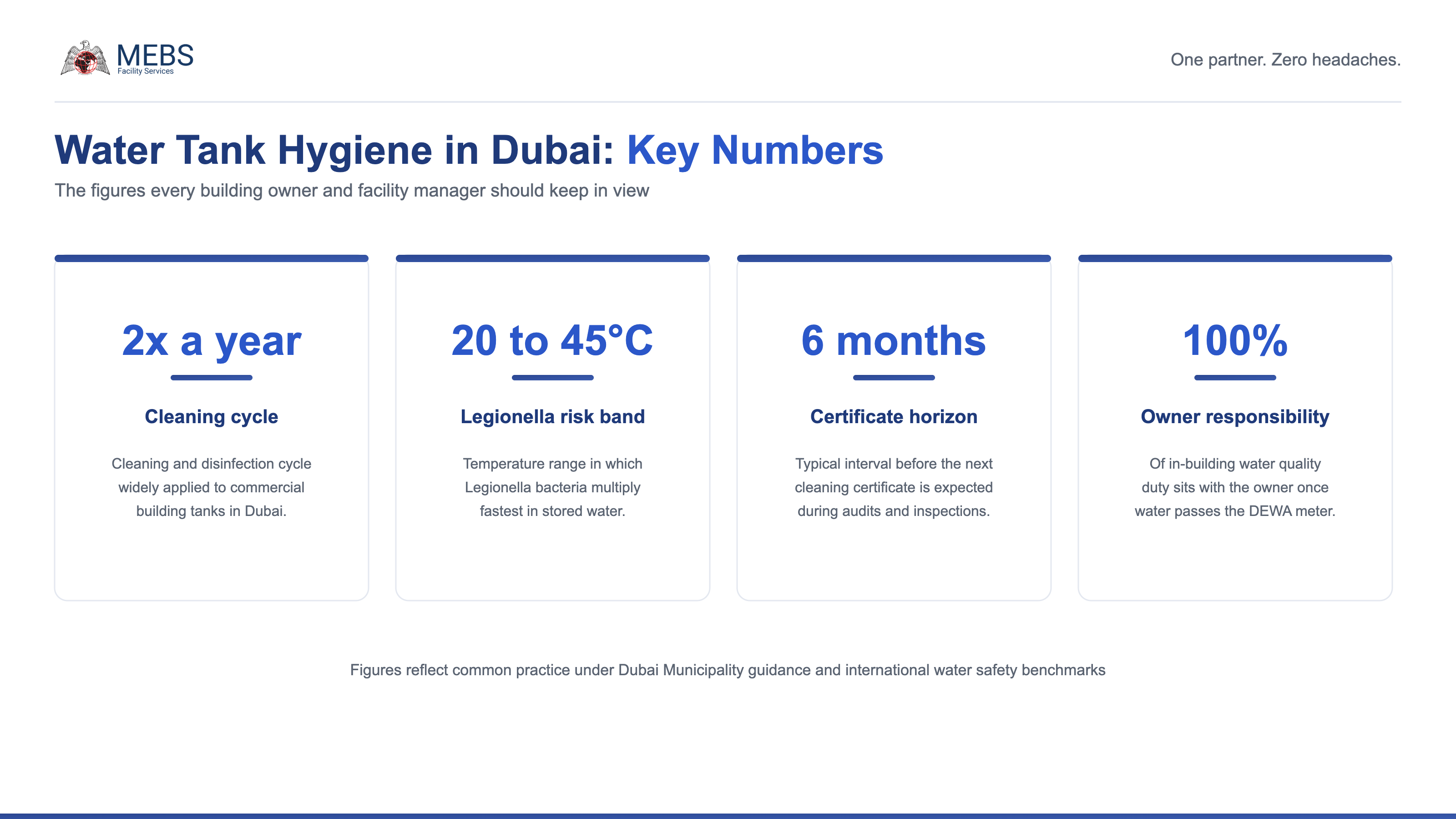 MEBS
Facility Services

One partner. Zero headaches.

Water Tank Hygiene in Dubai: Key Numbers

The figures every building owner and facility manager should keep in view

2x a year

Cleaning cycle

Cleaning and disinfection cycle widely applied to commercial building tanks in Dubai.

20 to 45°C

Legionella risk band

Temperature range in which Legionella bacteria multiply fastest in stored water.

6 months

Certificate horizon

Typical interval before the next cleaning certificate is expected during audits and inspections.

100%

Owner responsibility

Of in-building water quality duty sits with the owner once water passes the DEWA meter.

Figures reflect common practice under Dubai Municipality guidance and international water safety benchmarks